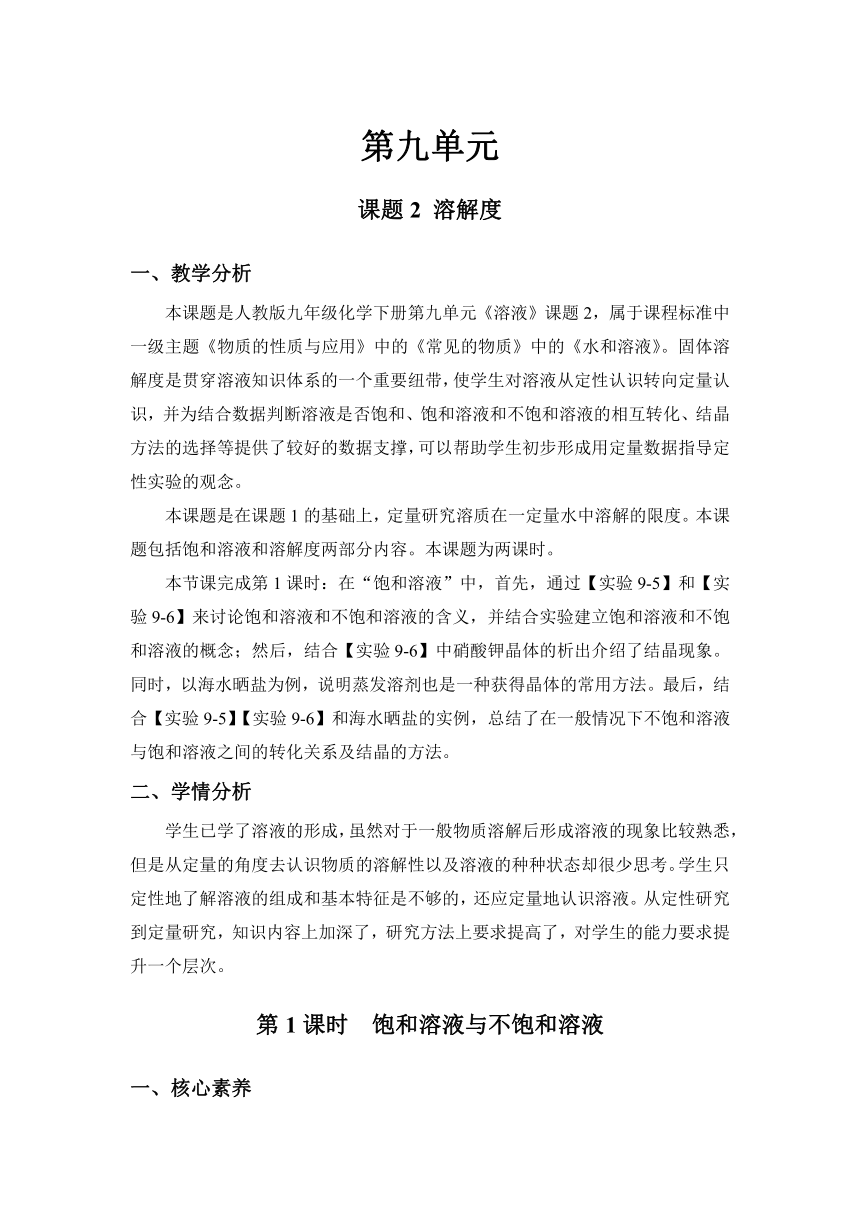 第九单元

课题 2 溶解度

一、教学分析

本课题是人教版九年级化学下册第九单元《溶液》课题 2，属于课程标准中一级主题《物质的性质与应用》中的《常见的物质》中的《水和溶液》。固体溶解度是贯穿溶液知识体系的一个重要纽带，使学生对溶液从定性认识转向定量认识，并为结合数据判断溶液是否饱和、饱和溶液和不饱和溶液的相互转化、结晶方法的选择等提供了较好的数据支撑，可以帮助学生初步形成用定量数据指导定性实验的观念。

本课题是在课题 1 的基础上，定量研究溶质在一定量水中溶解的限度。本课题包括饱和溶液和溶解度两部分内容。本课题为两课时。

本节课完成第 1 课时：在“饱和溶液”中，首先，通过【实验 9-5】和【实验 9-6】来讨论饱和溶液和不饱和溶液的含义，并结合实验建立饱和溶液和不饱和溶液的概念；然后，结合【实验 9-6】中硝酸钾晶体的析出介绍了结晶现象。同时，以海水晒盐为例，说明蒸发溶剂也是一种获得晶体的常用方法。最后，结合【实验 9-5】【实验 9-6】和海水晒盐的实例，总结了在一般情况下不饱和溶液与饱和溶液之间的转化关系及结晶的方法。

二、学情分析

学生已学了溶液的形成，虽然对于一般物质溶解后形成溶液的现象比较熟悉，但是从定量的角度去认识物质的溶解性以及溶液的种种状态却很少思考。学生只定性地了解溶液的组成和基本特征是不够的，还应定量地认识溶液。从定性研究到定量研究，知识内容上加深了，研究方法上要求提高了，对学生的能力要求提升一个层次。

第 1 课时　饱和溶液与不饱和溶液

一、核心素养